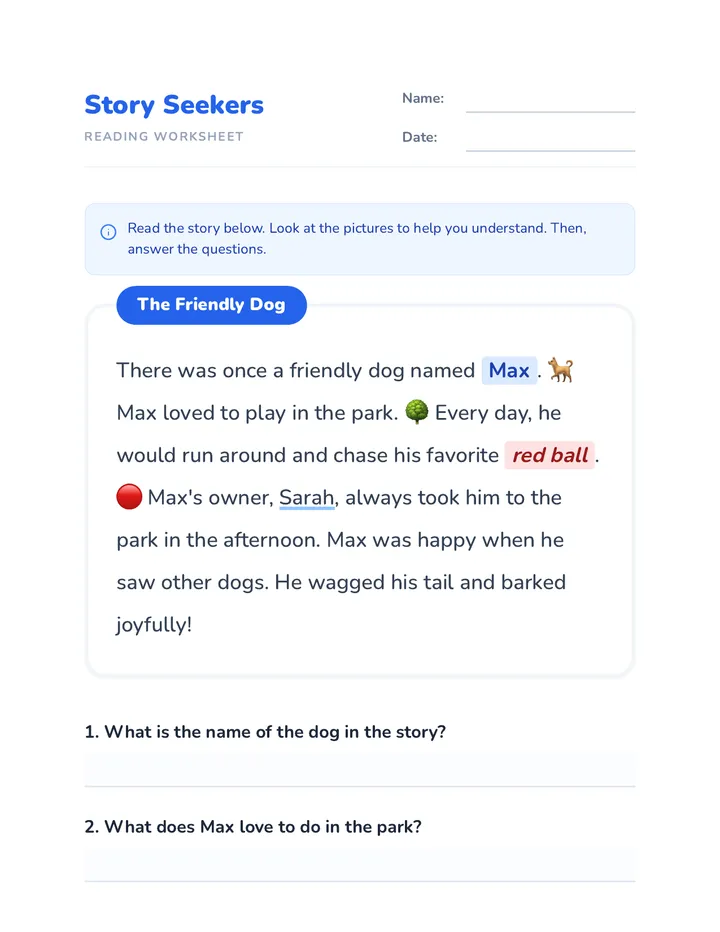 Story Seekers
READING WORKSHEET

Name: ____
Date: ____

Read the story below. Look at the pictures to help you understand. Then, answer the questions.

The Friendly Dog

There was once a friendly dog named Max. Max loved to play in the park. Every day, he would run around and chase his favorite red ball. Max's owner, Sarah, always took him to the park in the afternoon. Max was happy when he saw other dogs. He wagged his tail and barked joyfully!

1. What is the name of the dog in the story?

____

2. What does Max love to do in the park?

____